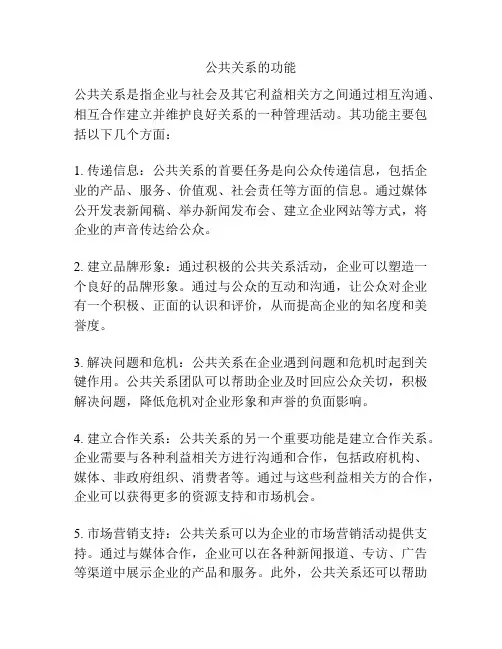 公共关系的功能

公共关系是指企业与社会及其它利益相关方之间通过相互沟通、相互合作建立并维护良好关系的一种管理活动。其功能主要包括以下几个方面：

1. 传递信息：公共关系的首要任务是向公众传递信息，包括企业的产品、服务、价值观、社会责任等方面的信息。通过媒体公开发表新闻稿、举办新闻发布会、建立企业网站等方式，将企业的声音传达给公众。

2. 建立品牌形象：通过积极的公共关系活动，企业可以塑造一个良好的品牌形象。通过与公众的互动和沟通，让公众对企业有一个积极、正面的认识和评价，从而提高企业的知名度和美誉度。

3. 解决问题和危机：公共关系在企业遇到问题和危机时起到关键作用。公共关系团队可以帮助企业及时回应公众关切，积极解决问题，降低危机对企业形象和声誉的负面影响。

4. 建立合作关系：公共关系的另一个重要功能是建立合作关系。企业需要与各种利益相关方进行沟通和合作，包括政府机构、媒体、非政府组织、消费者等。通过与这些利益相关方的合作，企业可以获得更多的资源支持和市场机会。

5. 市场营销支持：公共关系可以为企业的市场营销活动提供支持。通过与媒体合作，企业可以在各种新闻报道、专访、广告等渠道中展示企业的产品和服务。此外，公共关系还可以帮助